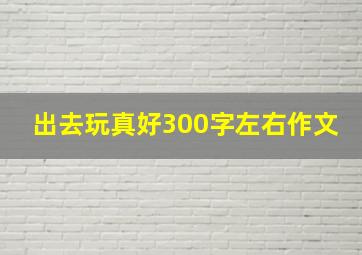 出去玩真好300字左右作文